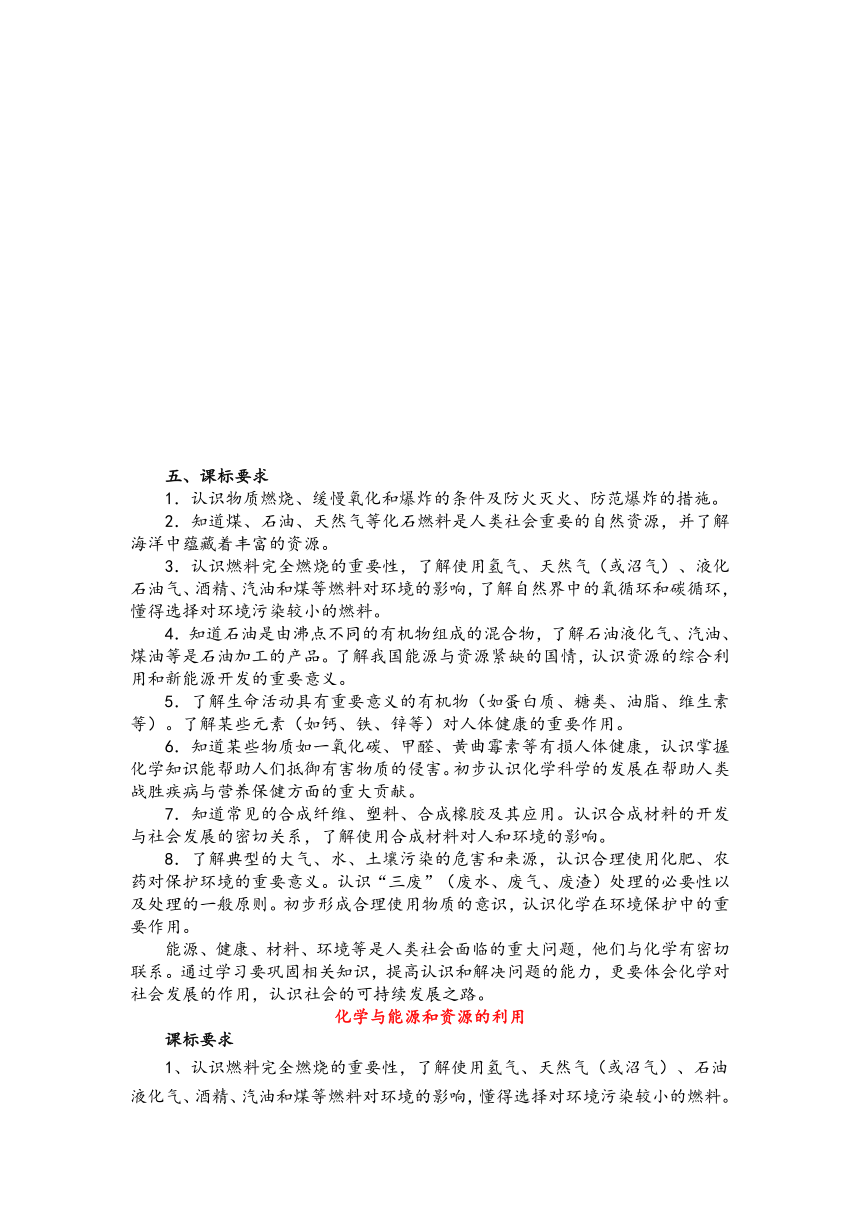 五、课标要求

1．认识物质燃烧、缓慢氧化和爆炸的条件及防火灭火、防范爆炸的措施。

2．知道煤、石油、天然气等化石燃料是人类社会重要的自然资源，并了解海洋中蕴藏着丰富的资源。

3．认识燃料完全燃烧的重要性，了解使用氢气、天然气（或沼气）、液化石油气、酒精、汽油和煤等燃料对环境的影响，了解自然界中的氧循环和碳循环，懂得选择对环境污染较小的燃料。

4．知道石油是由沸点不同的有机物组成的混合物，了解石油液化气、汽油、煤油等是石油加工的产品。了解我国能源与资源紧缺的国情，认识资源的综合利用和新能源开发的重要意义。

5．了解生命活动具有重要意义的有机物（如蛋白质、糖类、油脂、维生素等）。了解某些元素（如钙、铁、锌等）对人体健康的重要作用。

6．知道某些物质如一氧化碳、甲醛、黄曲霉素等有损人体健康，认识掌握化学知识能帮助人们抵御有害物质的侵害。初步认识化学科学的发展在帮助人类战胜疾病与营养保健方面的重大贡献。

7．知道常见的合成纤维、塑料、合成橡胶及其应用。认识合成材料的开发与社会发展的密切关系，了解使用合成材料对人和环境的影响。

8．了解典型的大气、水、土壤污染的危害和来源，认识合理使用化肥、农药对保护环境的重要意义。认识“三废”（废水、废气、废渣）处理的必要性以及处理的一般原则。初步形成合理使用物质的意识，认识化学在环境保护中的重要作用。

能源、健康、材料、环境等是人类社会面临的重大问题，他们与化学有密切联系。通过学习要巩固相关知识，提高认识和解决问题的能力，更要体会化学对社会发展的作用，认识社会的可持续发展之路。

化学与能源和资源的利用

课标要求

1、认识燃料完全燃烧的重要性，了解使用氢气、天然气（或沼气）、石油液化气、酒精、汽油和煤等燃料对环境的影响，懂得选择对环境污染较小的燃料。